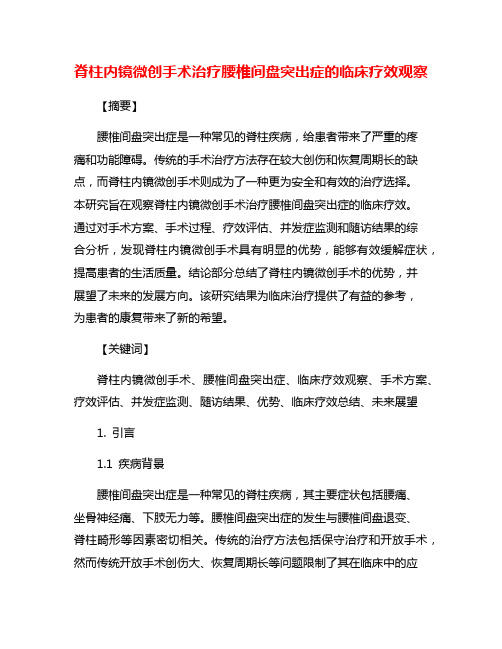 脊柱内镜微创手术治疗腰椎间盘突出症的临床疗效观察

【摘要】

腰椎间盘突出症是一种常见的脊柱疾病，给患者带来了严重的疼痛和功能障碍。传统的手术治疗方法存在较大创伤和恢复周期长的缺点，而脊柱内镜微创手术则成为了一种更为安全和有效的治疗选择。本研究旨在观察脊柱内镜微创手术治疗腰椎间盘突出症的临床疗效。通过对手术方案、手术过程、疗效评估、并发症监测和随访结果的综合分析，发现脊柱内镜微创手术具有明显的优势，能够有效缓解症状，提高患者的生活质量。结论部分总结了脊柱内镜微创手术的优势，并展望了未来的发展方向。该研究结果为临床治疗提供了有益的参考，为患者的康复带来了新的希望。

【关键词】

脊柱内镜微创手术、腰椎间盘突出症、临床疗效观察、手术方案、疗效评估、并发症监测、随访结果、优势、临床疗效总结、未来展望

1. 引言

1.1 疾病背景

腰椎间盘突出症是一种常见的脊柱疾病，其主要症状包括腰痛、坐骨神经痛、下肢无力等。腰椎间盘突出症的发生与腰椎间盘退变、脊柱畸形等因素密切相关。传统的治疗方法包括保守治疗和开放手术，然而传统开放手术创伤大、恢复周期长等问题限制了其在临床中的应